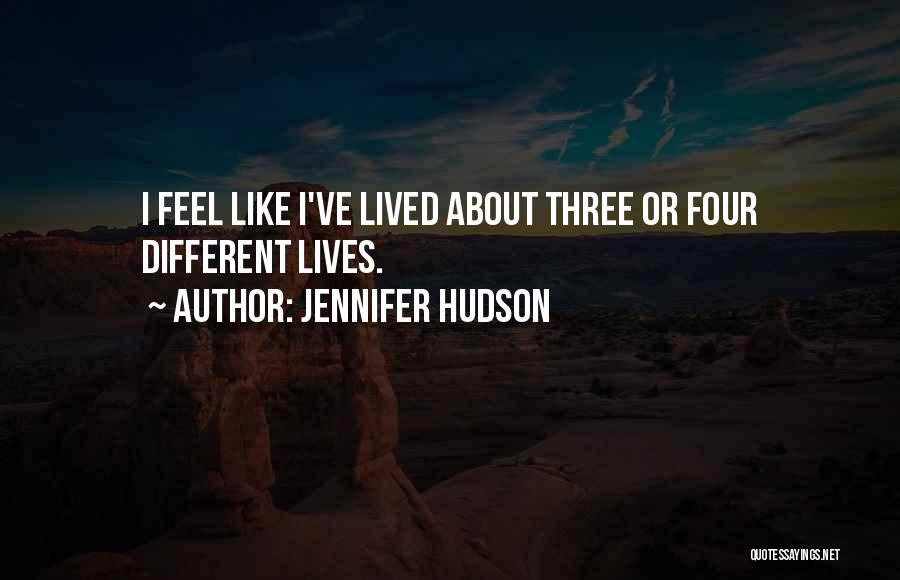 I FEEL LIKE I'VE LIVED ABOUT THREE OR FOUR DIFFERENT LIVES.

~ AUTHOR: JENNIFER HUDSON

QUOTESSAYINGS.NET